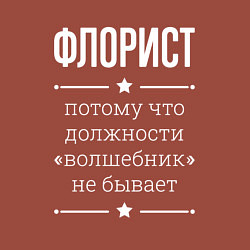 ФЛОРИСТ

потому что должности «волшебник» не бывает